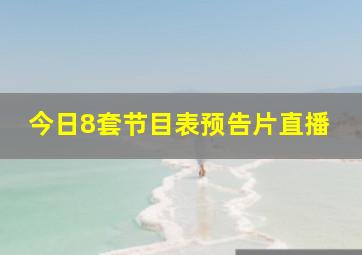 今日8套节目表预告片直播